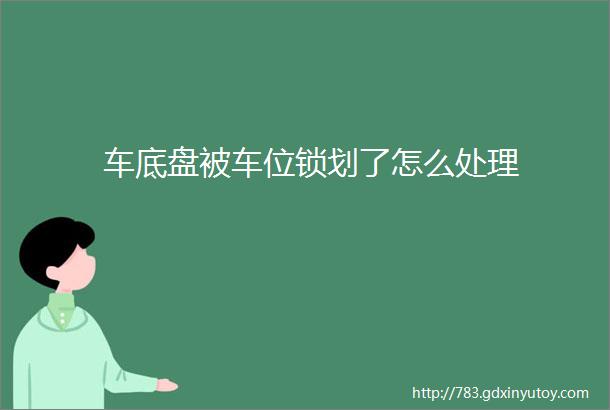 车底盘被车位锁划了怎么处理

http://783.gdxinyutoy.com